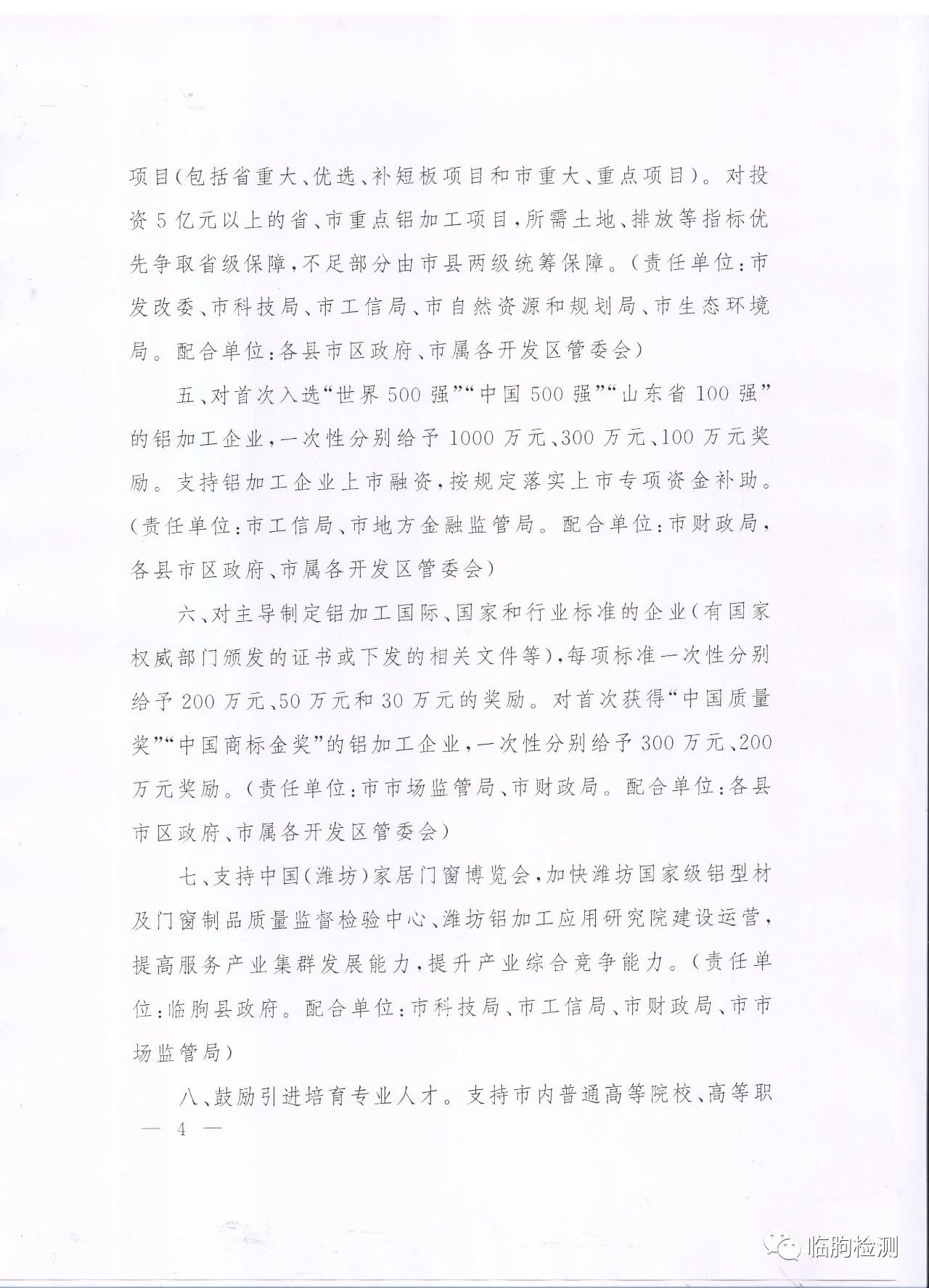 项目（包括省重大、优选、补短板项目和市重大、重点项目）。对投资5亿元以上的省、市重点铝加工项目，所需土地、排放等指标优先争取省级保障，不足部分由市县两级统筹保障。（责任单位：市发改委、市科技局、市工信局、市自然资源和规划局、市生态环境局。配合单位：各县市区政府、市属各开发区管委会）

五、对首次入选“世界500强”“中国500强”“山东省100强”的铝加工企业，一次性分别给予1000万元、300万元、100万元奖励。支持铝加工企业上市融资，按规定落实上市专项资金补助。（责任单位：市工信局、市地方金融监管局。配合单位：市财政局，各县市区政府、市属各开发区管委会）

六、对主导制定铝加工国际、国家和行业标准的企业（有国家权威部门颁发的证书或下发的相关文件等），每项标准一次性分别给予200万元、50万元和30万元的奖励。对首次获得“中国质量奖”“中国商标金奖”的铝加工企业，一次性分别给予300万元、200万元奖励。（责任单位：市市场监管局、市财政局。配合单位：各县市区政府、市属各开发区管委会）

七、支持中国（潍坊）家居门窗博览会，加快潍坊国家级铝型材及门窗制品质量监督检验中心、潍坊铝加工应用研究院建设运营，提高服务产业集群发展能力，提升产业综合竞争能力。（责任单位：临朐县政府。配合单位：市科技局、市工信局、市财政局、市市场监管局）

八、鼓励引进培育专业人才。支持市内普通高等院校、高等职

— 4 —

临朐检测